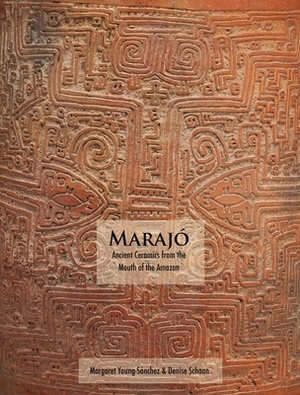 MARAJÓ

Ancient Ceramics from the Mouth of the Amazon

Margaret Young-Sánchez & Denise Schaan